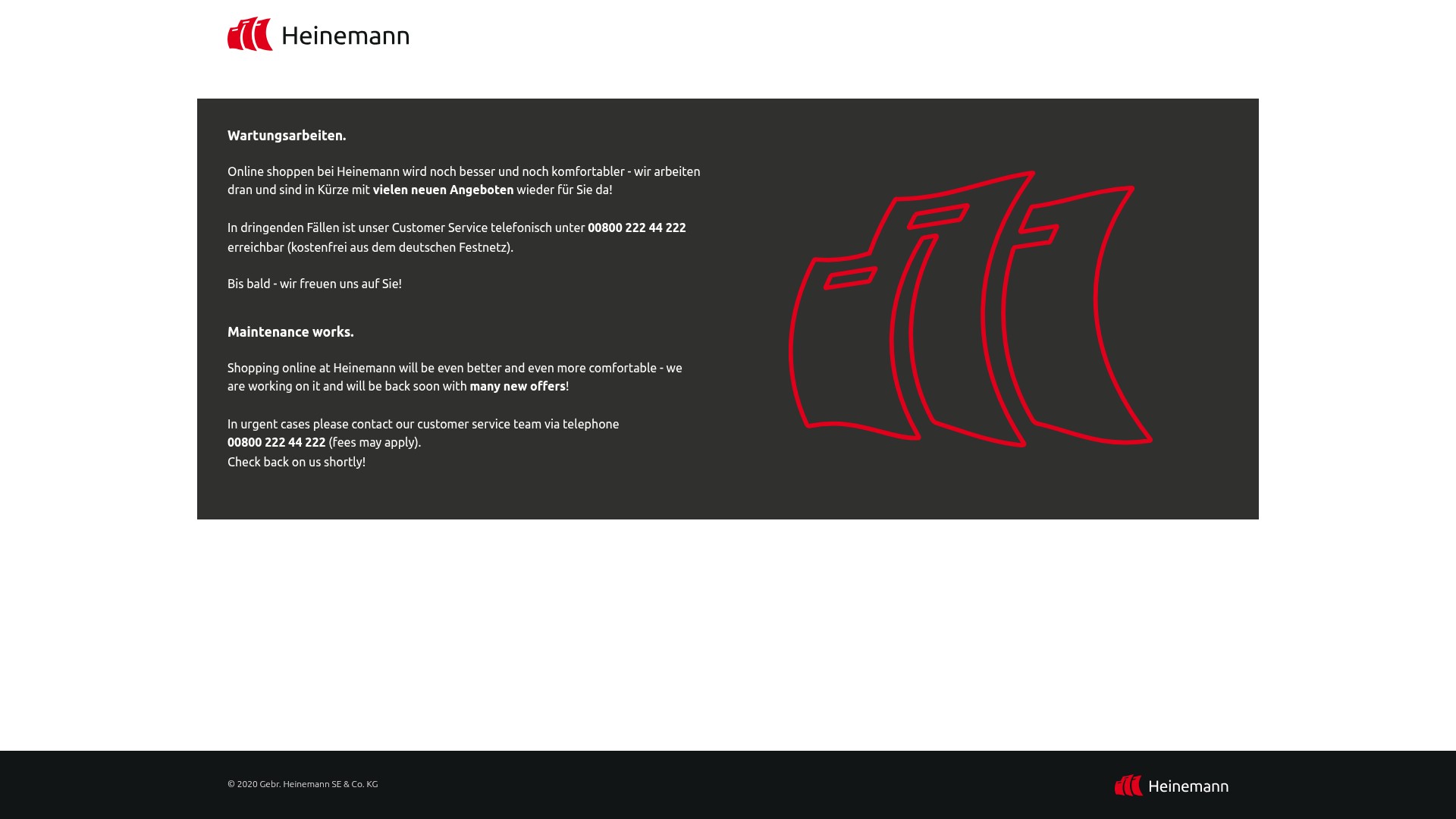 Heinemann

Wartungsarbeiten.

Online shoppen bei Heinemann wird noch besser und noch komfortabler - wir arbeiten dran und sind in Kürze mit vielen neuen Angeboten wieder für Sie da!

In dringenden Fällen ist unser Customer Service telefonisch unter 00800 222 44 222 erreichbar (kostenfrei aus dem deutschen Festnetz).

Bis bald - wir freuen uns auf Sie!

Maintenance works.

Shopping online at Heinemann will be even better and even more comfortable - we are working on it and will be back soon with many new offers!

In urgent cases please contact our customer service team via telephone 00800 222 44 222 (fees may apply).
Check back on us shortly!

© 2020 Gebr. Heinemann SE & Co. KG

Heinemann